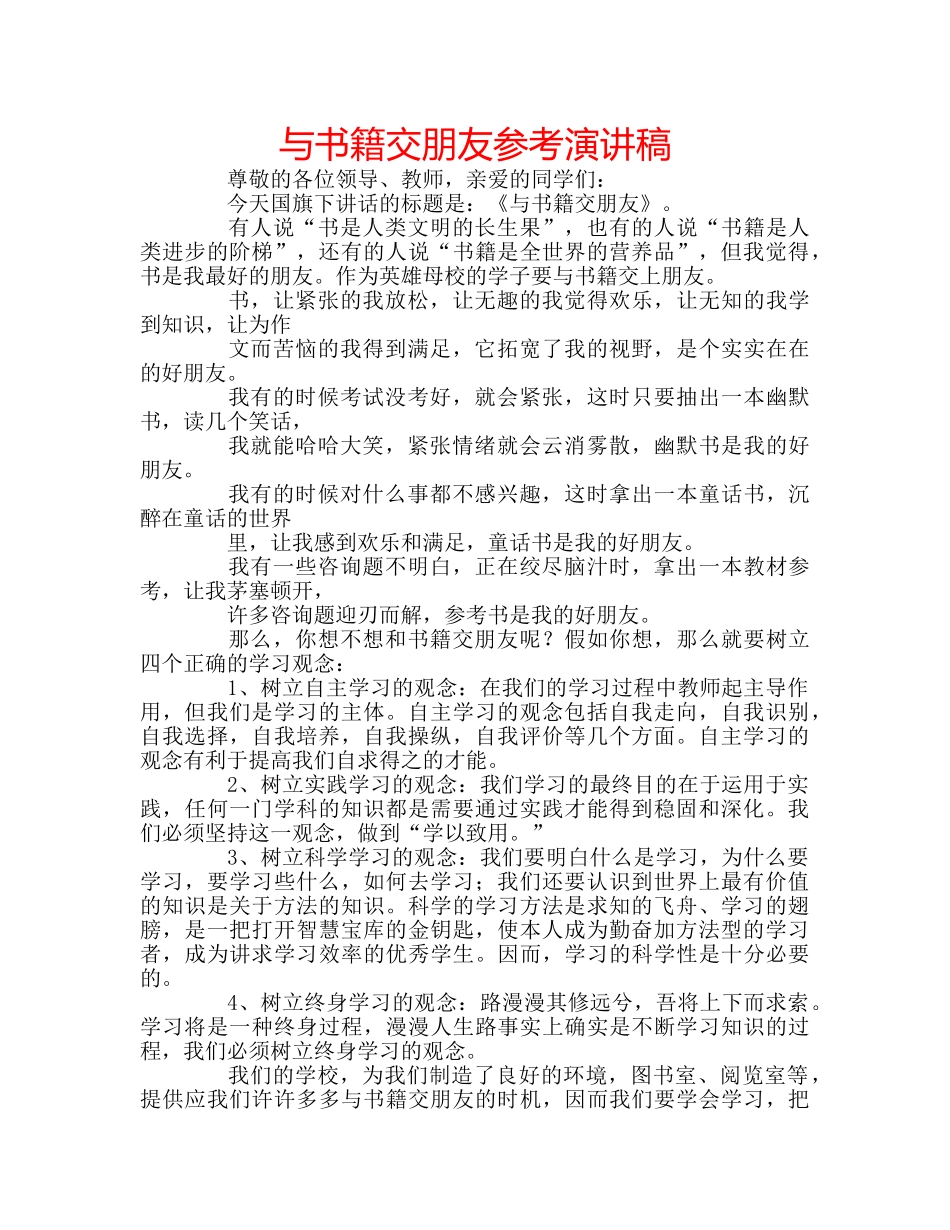 与书籍交朋友参考演讲稿

尊敬的各位领导、教师，亲爱的同学们：

今天国旗下讲话的标题是：《与书籍交朋友》。

有人说“书是人类文明的长生果”，也有的人说“书籍是人类进步的阶梯”，还有的人说“书籍是全世界的营养品”，但我觉得，书是我最好的朋友。作为英雄母校的学子要与书籍交上朋友。

书，让紧张的我放松，让无趣的我觉得欢乐，让无知的我学到知识，让为作

文而苦恼的我得到满足，它拓宽了我的视野，是个实实在在的好朋友。

我有的时候考试没考好，就会紧张，这时只要抽出一本幽默书，读几个笑话，

我就能哈哈大笑，紧张情绪就会云消雾散，幽默书是我的好朋友。

我有的时候对什么事都不感兴趣，这时拿出一本童话书，沉醉在童话的世界

里，让我感到欢乐和满足，童话书是我的好朋友。

我有一些咨询题不明白，正在绞尽脑汁时，拿出一本教材参考，让我茅塞顿开，

许多咨询题迎刃而解，参考书是我的好朋友。

那么，你想不想和书籍交朋友呢？假如你想，那么就要树立四个正确的学习观念：

1、树立自主学习的观念：在我们的学习过程中教师起主导作用，但我们是学习的主体。自主学习的观念包括自我走向，自我识别，自我选择，自我培养，自我操纵，自我评价等几个方面。自主学习的观念有利于提高我们自求得之的才能。

2、树立实践学习的观念：我们学习的最终目的在于运用于实践，任何一门学科的知识都是需要通过实践才能得到稳固和深化。我们必须坚持这一观念，做到“学以致用。”

3、树立科学学习的观念：我们要明白什么是学习，为什么要学习，要学习些什么，如何去学习；我们还要认识到世界上最有价值的知识是关于方法的知识。科学的学习方法是求知的飞舟、学习的翅膀，是一把打开智慧宝库的金钥匙，使本人成为勤奋加方法型的学习者，成为讲求学习效率的优秀学生。因而，学习的科学性是十分必要的。

4、树立终身学习的观念：路漫漫其修远兮，吾将上下而求索。学习将是一种终身过程，漫漫人生路事实上确实是不断学习知识的过程，我们必须树立终身学习的观念。

我们的学校，为我们制造了良好的环境，图书室、阅览室等，提供应我们许许多多与书籍交朋友的时机，因而我们要学会学习，把